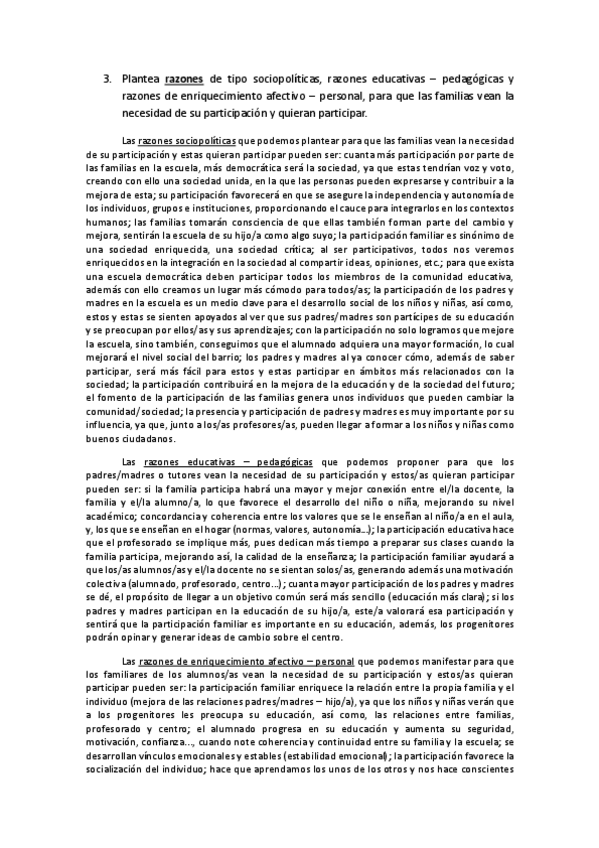 3. Plantea razones de tipo sociopolíticas, razones educativas – pedagógicas y razones de enriquecimiento afectivo – personal, para que las familias vean la necesidad de su participación y quieran participar.

Las razones sociopolíticas que podemos plantear para que las familias vean la necesidad de su participación y estas quieran participar pueden ser: cuanta más participación por parte de las familias en la escuela, más democrática será la sociedad, ya que estas tendrían voz y voto, creando con ello una sociedad unida, en la que las personas pueden expresarse y contribuir a la mejora de esta; su participación favorecerá en que se asegure la independencia y autonomía de los individuos, grupos e instituciones, proporcionando el cauce para integrarlos en los contextos humanos; las familias tomarán consciencia de que ellas también forman parte del cambio y mejora, sentirán la escuela de su hijo/a como algo suyo; la participación familiar es sinónimo de una sociedad enriquecida, una sociedad crítica; al ser participativos, todos nos veremos enriquecidos en la integración en la sociedad al compartir ideas, opiniones, etc.; para que exista una escuela democrática deben participar todos los miembros de la comunidad educativa, además con ello creamos un lugar más cómodo para todos/as; la participación de los padres y madres en la escuela es un medio clave para el desarrollo social de los niños y niñas, así como, estos y estas se sienten apoyados al ver que sus padres/madres son partícipes de su educación y se preocupan por ellos/as y sus aprendizajes; con la participación no solo logramos que mejore la escuela, sino también, conseguimos que el alumnado adquiera una mayor formación, lo cual mejorará el nivel social del barrio; los padres y madres al ya conocer cómo, además de saber participar, será más fácil para estos y estas participar en ámbitos más relacionados con la sociedad; la participación contribuirá en la mejora de la educación y de la sociedad del futuro; el fomento de la participación de las familias genera unos individuos que pueden cambiar la comunidad/sociedad; la presencia y participación de padres y madres es muy importante por su influencia, ya que, junto a los/as profesores/as, pueden llegar a formar a los niños y niñas como buenos ciudadanos.

Las razones educativas – pedagógicas que podemos proponer para que los padres/madres o tutores vean la necesidad de su participación y estos/as quieran participar pueden ser: si la familia participa habrá una mayor y mejor conexión entre el/la docente, la familia y el/la alumno/a, lo que favorece el desarrollo del niño o niña, mejorando su nivel académico; concordancia y coherencia entre los valores que se le enseñan al niño/a en el aula, y, los que se enseñan en el hogar (normas, valores, autonomía…); la participación educativa hace que el profesorado se implique más, pues dedican más tiempo a preparar sus clases cuando la familia participa, mejorando así, la calidad de la enseñanza; la participación familiar ayudará a que los/as alumnos/as y el/la docente no se sientan solos/as, generando además una motivación colectiva (alumnado, profesorado, centro…); cuanta mayor participación de los padres y madres se dé, el propósito de llegar a un objetivo común será más sencillo (educación más clara); si los padres y madres participan en la educación de su hijo/a, este/a valorará esa participación y sentirá que la participación familiar es importante en su educación, además, los progenitores podrán opinar y generar ideas de cambio sobre el centro.

Las razones de enriquecimiento afectivo – personal que podemos manifestar para que los familiares de los alumnos/as vean la necesidad de su participación y estos/as quieran participar pueden ser: la participación familiar enriquece la relación entre la propia familia y el individuo (mejora de las relaciones padres/madres – hijo/a), ya que los niños y niñas verán que a los progenitores les preocupa su educación, así como, las relaciones entre familias, profesorado y centro; el alumnado progresa en su educación y aumenta su seguridad, motivación, confianza…, cuando note coherencia y continuidad entre su familia y la escuela; se desarrollan vínculos emocionales y estables (estabilidad emocional); la participación favorece la socialización del individuo; hace que aprendamos los unos de los otros y nos hace conscientes